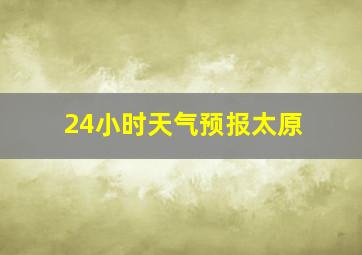 24小时天气预报太原